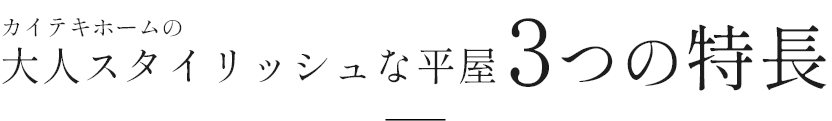 カイテキホームの
大人スタイリッシュな平屋3つの特長